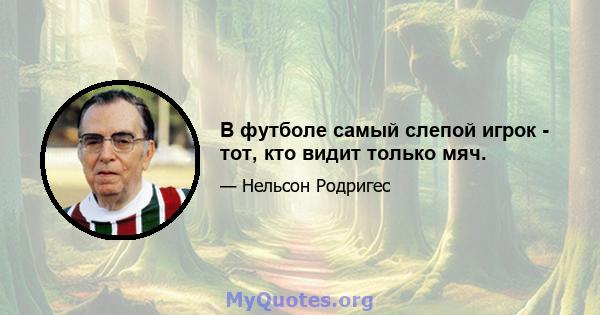 В футболе самый слепой игрок - тот, кто видит только мяч.

— Нельсон Родригес

MyQuotes.org